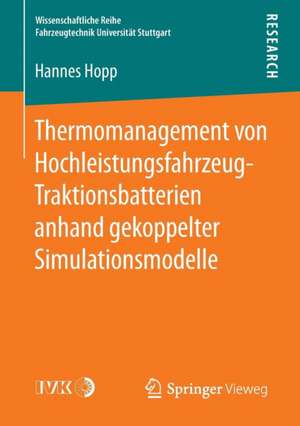 Wissenschaftliche Reihe
Fahrzeugtechnik Universität Stuttgart

RESEARCH

Hannes Hopp

Thermomanagement von Hochleistungsfahrzeug-Traktionsbatterien anhand gekoppelter Simulationsmodelle

IVK

Springer Vieweg